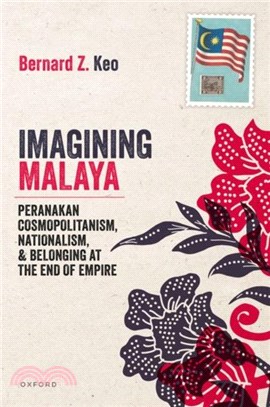 Bernard Z. Keo

IMAGINING MALAYA

PERANAKAN COSMOPOLITANISM, NATIONALISM, & BELONGING AT THE END OF EMPIRE

OXFORD